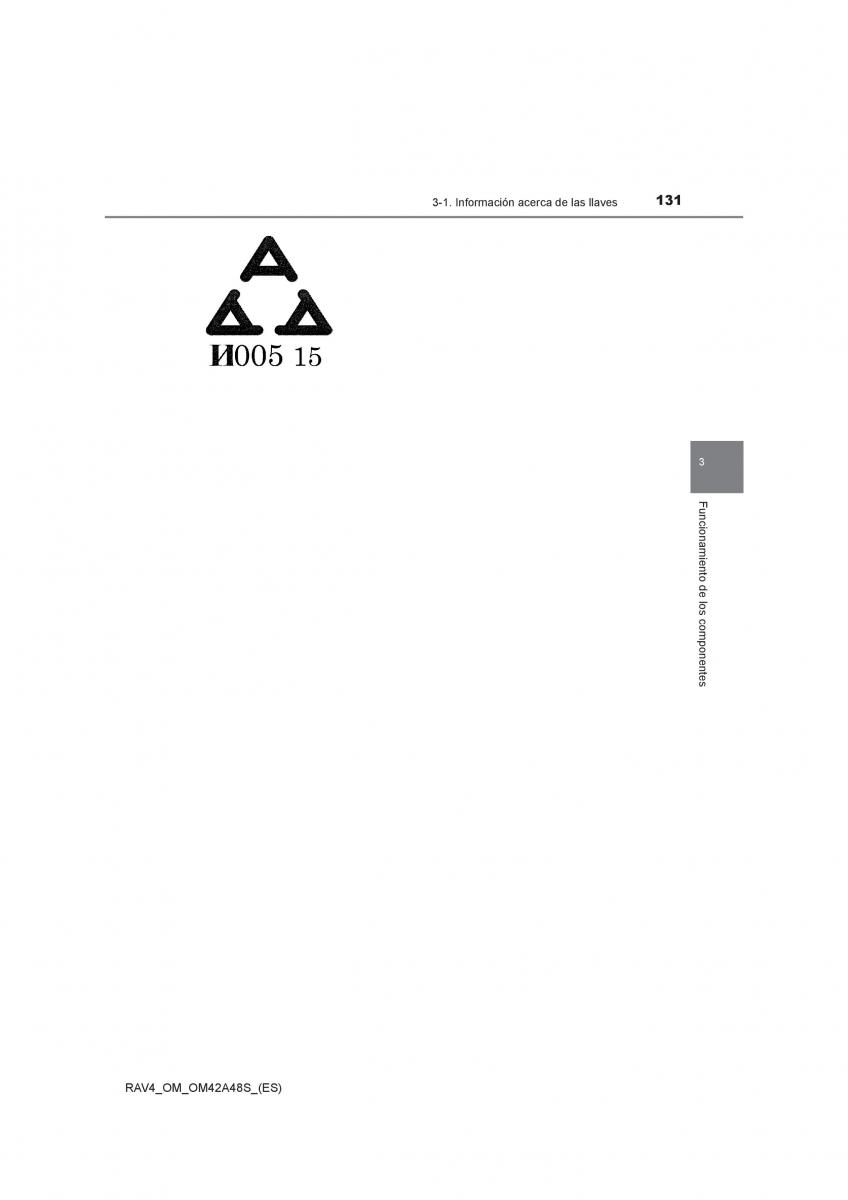 3-1. Información acerca de las llaves 131

И005 15

3

Funcionamiento de los componentes

RAV4_OM_OM42A48S_(ES)